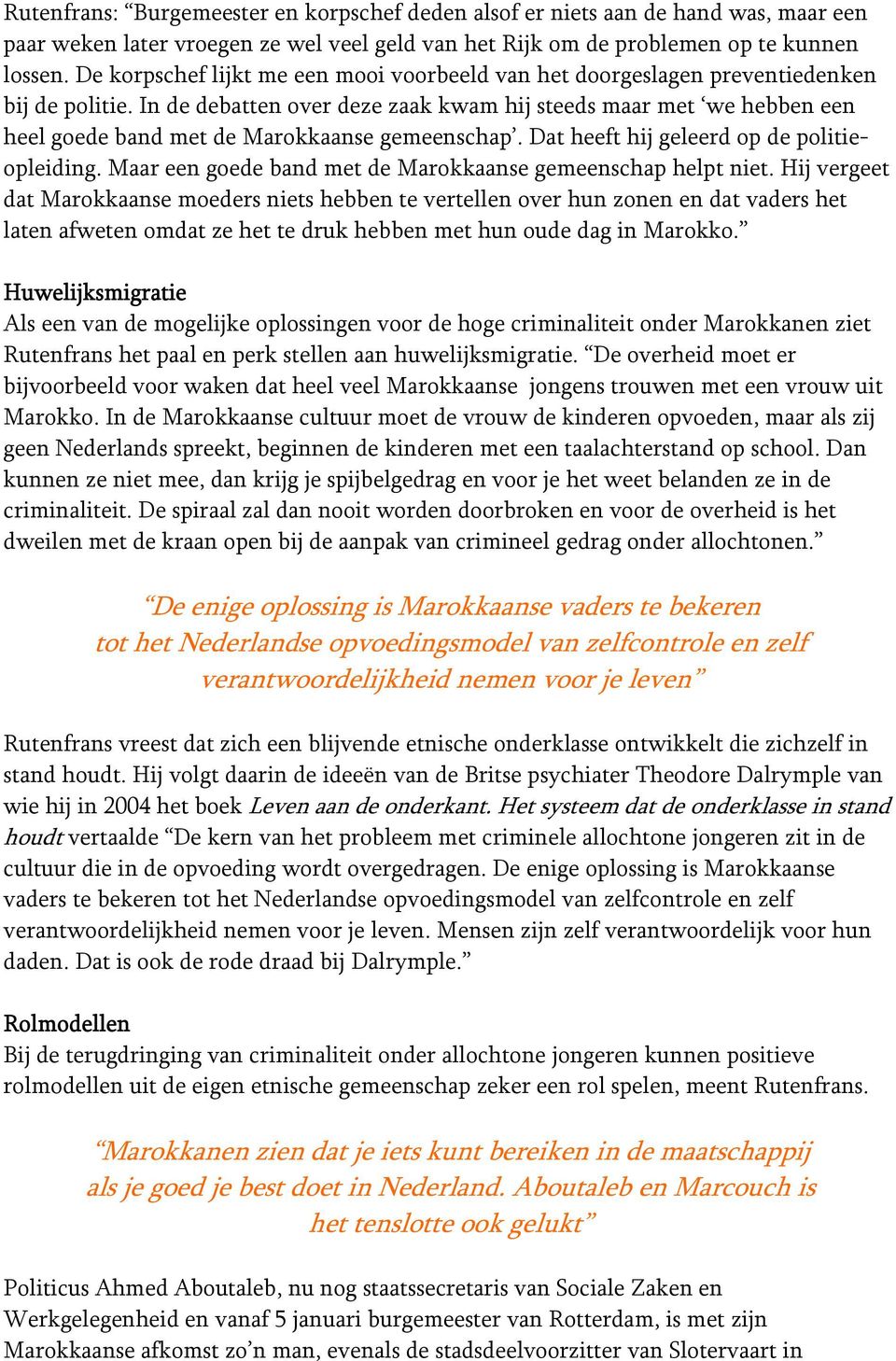 Rutenfrans: “Burgemeester en korpschef deden alsof er niets aan de hand was, maar een paar weken later vroegen ze wel veel geld van het Rijk om de problemen op te kunnen lossen. De korpschef lijkt me een mooi voorbeeld van het doorgeslagen preventiedenken bij de politie. In de debatten over deze zaak kwam hij steeds maar met ‘we hebben een heel goede band met de Marokkaanse gemeenschap’. Dat heeft hij geleerd op de politieopleiding. Maar een goede band met de Marokkaanse gemeenschap helpt niet. Hij vergeet dat Marokkaanse moeders niets hebben te vertellen over hun zonen en dat vaders het laten afweten omdat ze het te druk hebben met hun oude dag in Marokko.”

Huwelijksmigratie
Als een van de mogelijke oplossingen voor de hoge criminaliteit onder Marokkanen ziet Rutenfrans het paal en perk stellen aan huwelijksmigratie. “De overheid moet er bijvoorbeeld voor waken dat heel veel Marokkaanse jongens trouwen met een vrouw uit Marokko. In de Marokkaanse cultuur moet de vrouw de kinderen opvoeden, maar als zij geen Nederlands spreekt, beginnen de kinderen met een taalachterstand op school. Dan kunnen ze niet mee, dan krijg je spijbelgedrag en voor je het weet belanden ze in de criminaliteit. De spiraal zal dan nooit worden doorbroken en voor de overheid is het dweilen met de kraan open bij de aanpak van crimineel gedrag onder allochtonen.”

“De enige oplossing is Marokkaanse vaders te bekeren tot het Nederlandse opvoedingsmodel van zelfcontrole en zelf verantwoordelijkheid nemen voor je leven”

Rutenfrans vreest dat zich een blijvende etnische onderklasse ontwikkelt die zichzelf in stand houdt. Hij volgt daarin de ideeën van de Britse psychiater Theodore Dalrymple van wie hij in 2004 het boek Leven aan de onderkant. Het systeem dat de onderklasse in stand houdt vertaalde “De kern van het probleem met criminele allochtone jongeren zit in de cultuur die in de opvoeding wordt overgedragen. De enige oplossing is Marokkaanse vaders te bekeren tot het Nederlandse opvoedingsmodel van zelfcontrole en zelf verantwoordelijkheid nemen voor je leven. Mensen zijn zelf verantwoordelijk voor hun daden. Dat is ook de rode draad bij Dalrymple.”

Rolmodellen
Bij de terugdringing van criminaliteit onder allochtone jongeren kunnen positieve rolmodellen uit de eigen etnische gemeenschap zeker een rol spelen, meent Rutenfrans.

“Marokkanen zien dat je iets kunt bereiken in de maatschappij als je goed je best doet in Nederland. Aboutaleb en Marcouch is het tenslotte ook gelukt”

Politicus Ahmed Aboutaleb, nu nog staatssecretaris van Sociale Zaken en Werkgelegenheid en vanaf 5 januari burgemeester van Rotterdam, is met zijn Marokkaanse afkomst zo’n man, evenals de stadsdeelvoorzitter van Slotervaart in